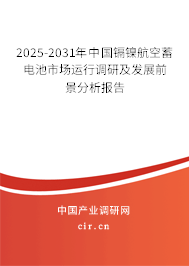 2025-2031年中国镉镍航空蓄电池市场运行调研及发展前景分析报告

中国产业调研网

cir.cn